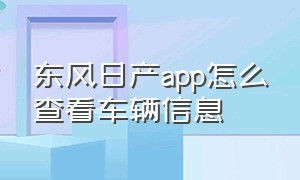 东风日产app怎么查看车辆信息